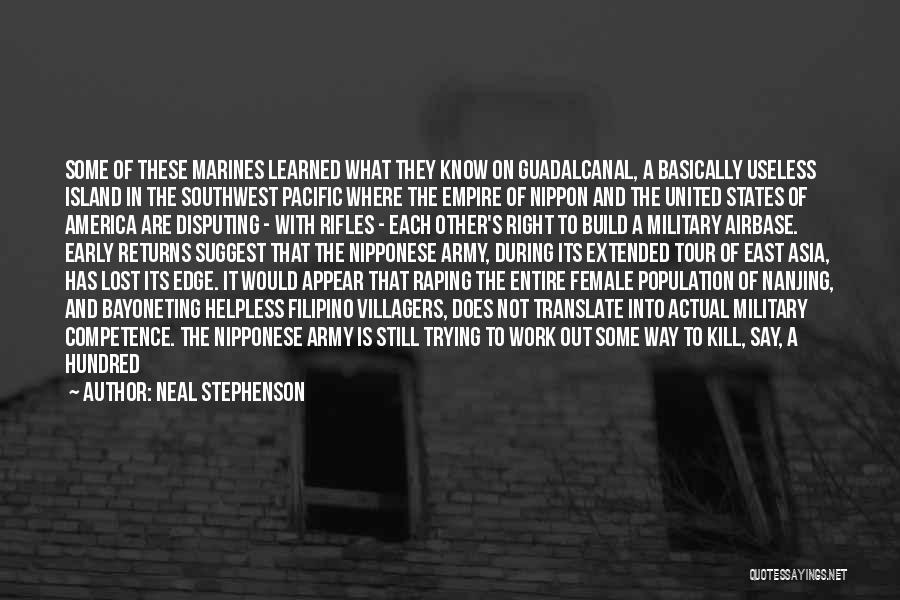 SOME OF THESE MARINES LEARNED WHAT THEY KNOW ON GUADALCANAL, A BASICALLY USELESS ISLAND IN THE SOUTHWEST PACIFIC WHERE THE EMPIRE OF NIPPON AND THE UNITED STATES OF AMERICA ARE DISPUTING - WITH RIFLES - EACH OTHER'S RIGHT TO BUILD A MILITARY AIRBASE. EARLY RETURNS SUGGEST THAT THE NIPPONESE ARMY, DURING ITS EXTENDED TOUR OF EAST ASIA, HAS LOST ITS EDGE. IT WOULD APPEAR THAT RAPING THE ENTIRE FEMALE POPULATION OF NANJING, AND BAYONETING HELPLESS FILIPINO VILLAGERS, DOES NOT TRANSLATE INTO ACTUAL MILITARY COMPETENCE. THE NIPPONESE ARMY IS STILL TRYING TO WORK OUT SOME WAY TO KILL, SAY, A HUNDRED

— AUTHOR: NEAL STEPHENSON

QUOTESSAYINGS.NET